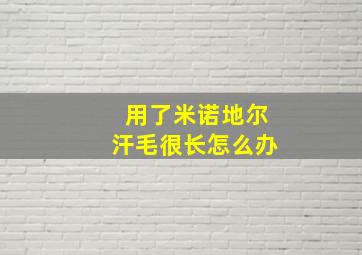 用了米诺地尔
汗毛很长怎么办